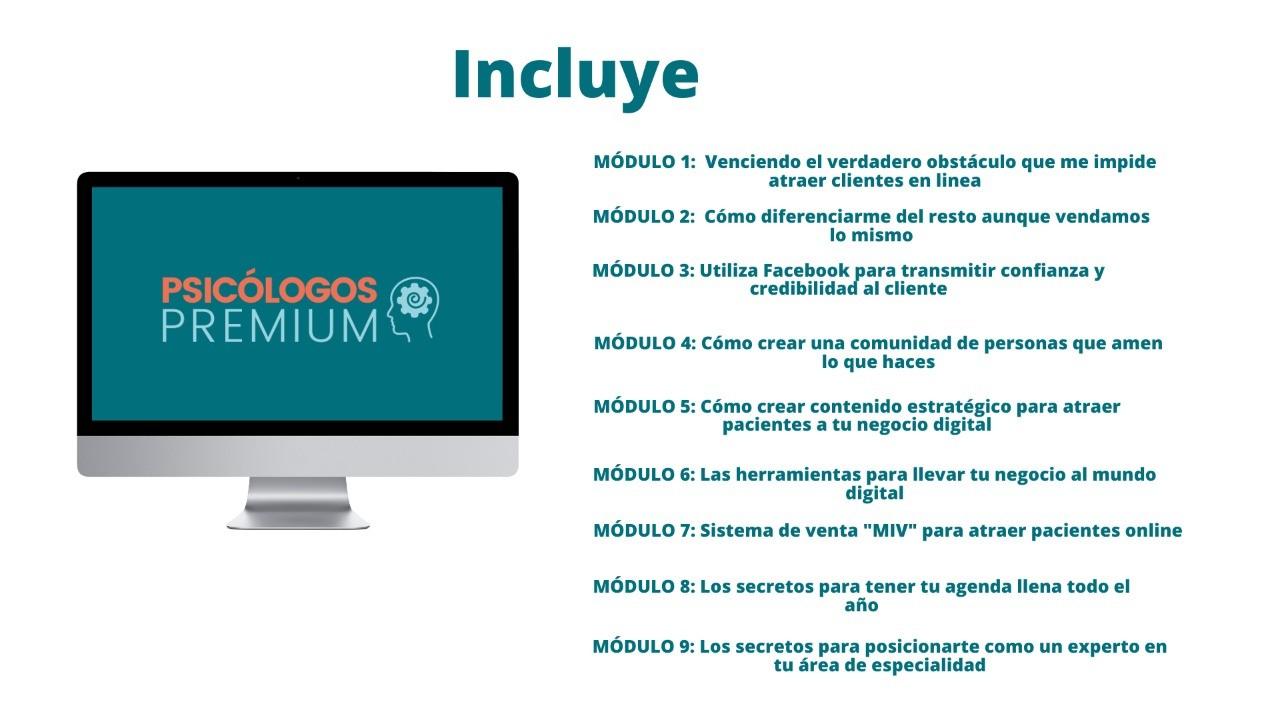 Incluye

PSICÓLOGOS
PREMIUM

MÓDULO 1: Venciendo el verdadero obstáculo que me impide atraer clientes en linea

MÓDULO 2: Cómo diferenciarme del resto aunque vendamos lo mismo

MÓDULO 3: Utiliza Facebook para transmitir confianza y credibilidad al cliente

MÓDULO 4: Cómo crear una comunidad de personas que amen lo que haces

MÓDULO 5: Cómo crear contenido estratégico para atraer pacientes a tu negocio digital

MÓDULO 6: Las herramientas para llevar tu negocio al mundo digital

MÓDULO 7: Sistema de venta "MIV" para atraer pacientes online

MÓDULO 8: Los secretos para tener tu agenda llena todo el año

MÓDULO 9: Los secretos para posicionarte como un experto en tu área de especialidad